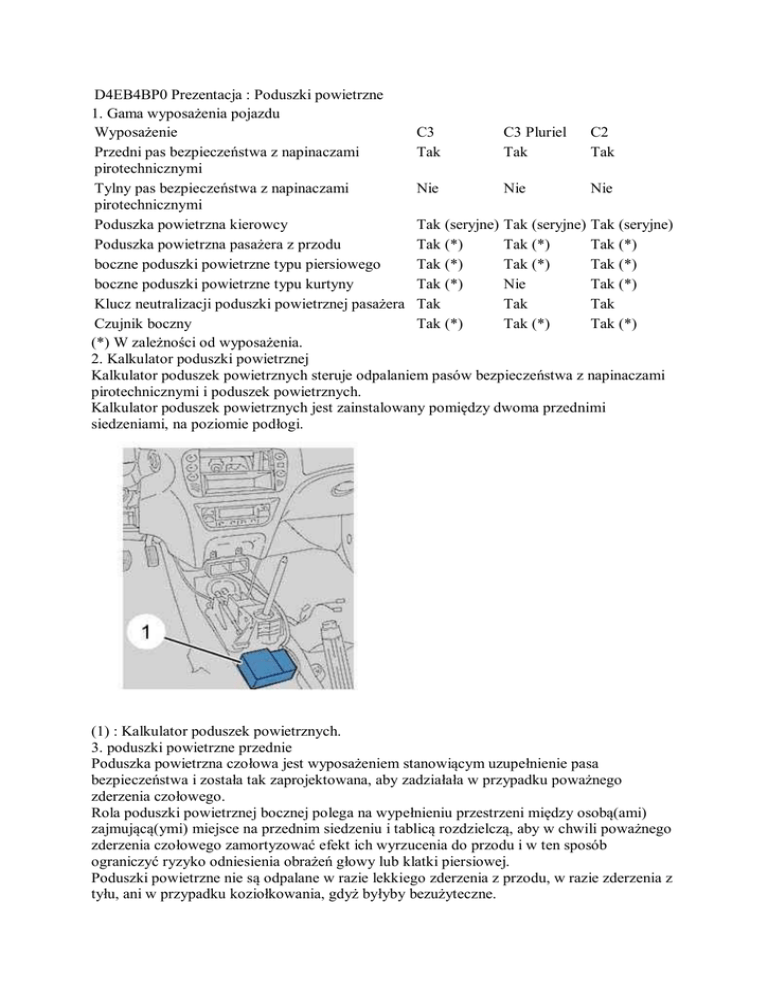 D4EB4BP0 Prezentacja : Poduszki powietrzne
1. Gama wyposażenia pojazdu

| Wyposażenie | C3 | C3 Pluriel | C2 |
|---|---|---|---|
| Przedni pas bezpieczeństwa z napinaczami pirotechnicznymi | Tak | Tak | Tak |
| Tylny pas bezpieczeństwa z napinaczami pirotechnicznymi | Nie | Nie | Nie |
| Poduszka powietrzna kierowcy | Tak (seryjne) | Tak (seryjne) | Tak (seryjne) |
| Poduszka powietrzna pasażera z przodu | Tak (*) | Tak (*) | Tak (*) |
| boczne poduszki powietrzne typu piersiowego | Tak (*) | Tak (*) | Tak (*) |
| boczne poduszki powietrzne typu kurtyny | Tak (*) | Nie | Tak (*) |
| Klucz neutralizacji poduszki powietrznej pasażera | Tak | Tak | Tak |
| Czujnik boczny | Tak (*) | Tak (*) | Tak (*) |

(*) W zależności od wyposażenia.
2. Kalkulator poduszki powietrznej
Kalkulator poduszek powietrznych steruje odpalaniem pasów bezpieczeństwa z napinaczami pirotechnicznymi i poduszek powietrznych.
Kalkulator poduszek powietrznych jest zainstalowany pomiędzy dwoma przednimi siedzeniami, na poziomie podłogi.

1

(1) : Kalkulator poduszek powietrznych.
3. poduszki powietrzne przednie
Poduszka powietrzna czołowa jest wyposażeniem stanowiącym uzupełnienie pasa bezpieczeństwa i została tak zaprojektowana, aby zadziałała w przypadku poważnego zderzenia czołowego.
Rola poduszki powietrznej bocznej polega na wypełnieniu przestrzeni między osobą(ami) zajmującą(ymi) miejsce na przednim siedzeniu i tablicą rozdzielczą, aby w chwili poważnego zderzenia czołowego zamortyzować efekt ich wyrzucenia do przodu i w ten sposób ograniczyć ryzyko odniesienia obrażeń głowy lub klatki piersiowej.
Poduszki powietrzne nie są odpalane w razie lekkiego zderzenia z przodu, w razie zderzenia z tyłu, ani w przypadku koziołkowania, gdyż byłyby bezużyteczne.